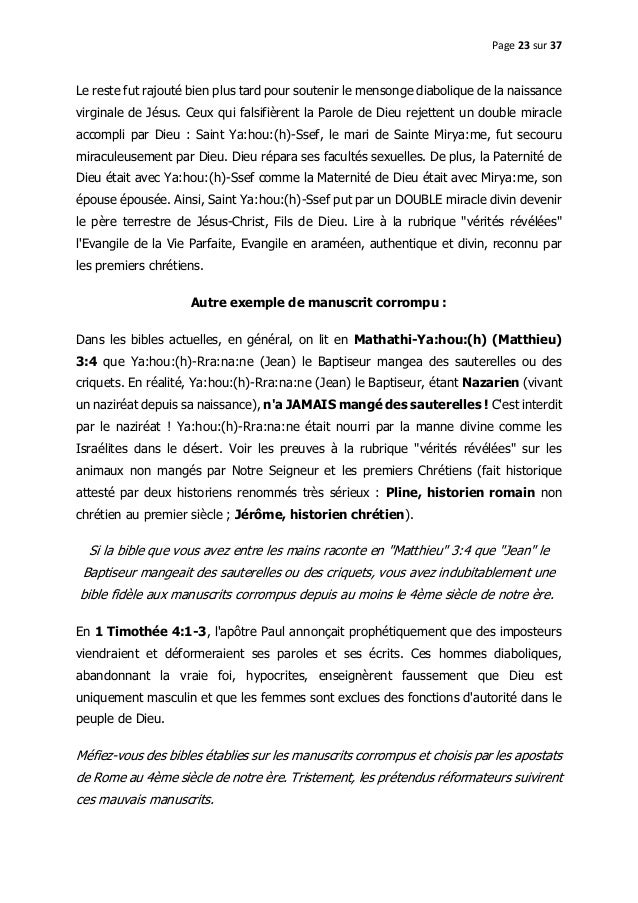 Page 23 sur 37

Le reste fut rajouté bien plus tard pour soutenir le mensonge diabolique de la naissance virginale de Jésus. Ceux qui falsifièrent la Parole de Dieu rejettent un double miracle accompli par Dieu : Saint Ya:hou:(h)-Ssef, le mari de Sainte Mirya:me, fut secouru miraculeusement par Dieu. Dieu répara ses facultés sexuelles. De plus, la Paternité de Dieu était avec Ya:hou:(h)-Ssef comme la Maternité de Dieu était avec Mirya:me, son épouse épousée. Ainsi, Saint Ya:hou:(h)-Ssef put par un DOUBLE miracle divin devenir le père terrestre de Jésus-Christ, Fils de Dieu. Lire à la rubrique "vérités révélées" l'Evangile de la Vie Parfaite, Evangile en araméen, authentique et divin, reconnu par les premiers chrétiens.

Autre exemple de manuscrit corrompu :

Dans les bibles actuelles, en général, on lit en Mathathi-Ya:hou:(h) (Matthieu) 3:4 que Ya:hou:(h)-Rra:na:ne (Jean) le Baptiseur mangea des sauterelles ou des criquets. En réalité, Ya:hou:(h)-Rra:na:ne (Jean) le Baptiseur, étant Nazarien (vivant un naziréat depuis sa naissance), n'a JAMAIS mangé des sauterelles ! C'est interdit par le naziréat ! Ya:hou:(h)-Rra:na:ne était nourri par la manne divine comme les Israélites dans le désert. Voir les preuves à la rubrique "vérités révélées" sur les animaux non mangés par Notre Seigneur et les premiers Chrétiens (fait historique attesté par deux historiens renommés très sérieux : Pline, historien romain non chrétien au premier siècle ; Jérôme, historien chrétien).

Si la bible que vous avez entre les mains raconte en "Matthieu" 3:4 que "Jean" le Baptiseur mangeait des sauterelles ou des criquets, vous avez indubitablement une bible fidèle aux manuscrits corrompus depuis au moins le 4ème siècle de notre ère.

En 1 Timothée 4:1-3, l'apôtre Paul annonçait prophétiquement que des imposteurs viendraient et déformeraient ses paroles et ses écrits. Ces hommes diaboliques, abandonnant la vraie foi, hypocrites, enseignèrent faussement que Dieu est uniquement masculin et que les femmes sont exclues des fonctions d'autorité dans le peuple de Dieu.

Méfiez-vous des bibles établies sur les manuscrits corrompus et choisis par les apostats de Rome au 4ème siècle de notre ère. Tristement, les prétendus réformateurs suivirent ces mauvais manuscrits.